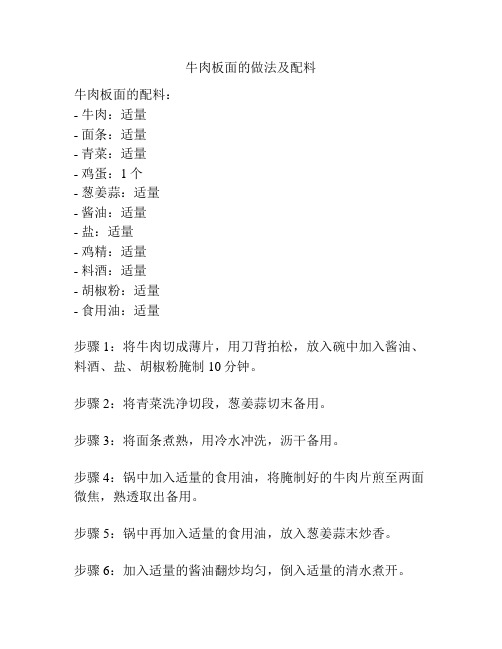 牛肉板面的做法及配料

牛肉板面的配料：
- 牛肉：适量
- 面条：适量
- 青菜：适量
- 鸡蛋：1 个
- 葱姜蒜：适量
- 酱油：适量
- 盐：适量
- 鸡精：适量
- 料酒：适量
- 胡椒粉：适量
- 食用油：适量

步骤 1：将牛肉切成薄片，用刀背拍松，放入碗中加入酱油、料酒、盐、胡椒粉腌制 10 分钟。

步骤 2：将青菜洗净切段，葱姜蒜切末备用。

步骤 3：将面条煮熟，用冷水冲洗，沥干备用。

步骤 4：锅中加入适量的食用油，将腌制好的牛肉片煎至两面微焦，熟透取出备用。

步骤 5：锅中再加入适量的食用油，放入葱姜蒜末炒香。

步骤 6：加入适量的酱油翻炒均匀，倒入适量的清水煮开。